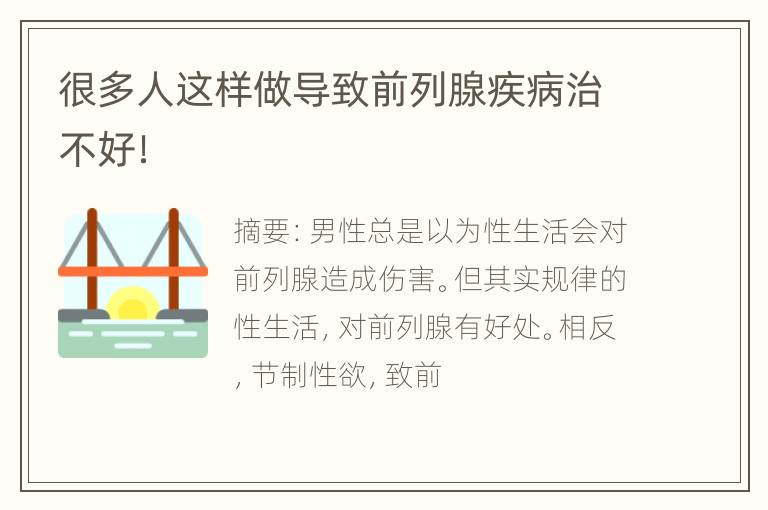 很多人这样做导致前列腺疾病治不好!

摘要: 男性总是以为性生活会对前列腺造成伤害。但其实规律的性生活, 对前列腺有好处。相反, 节制性欲, 致前